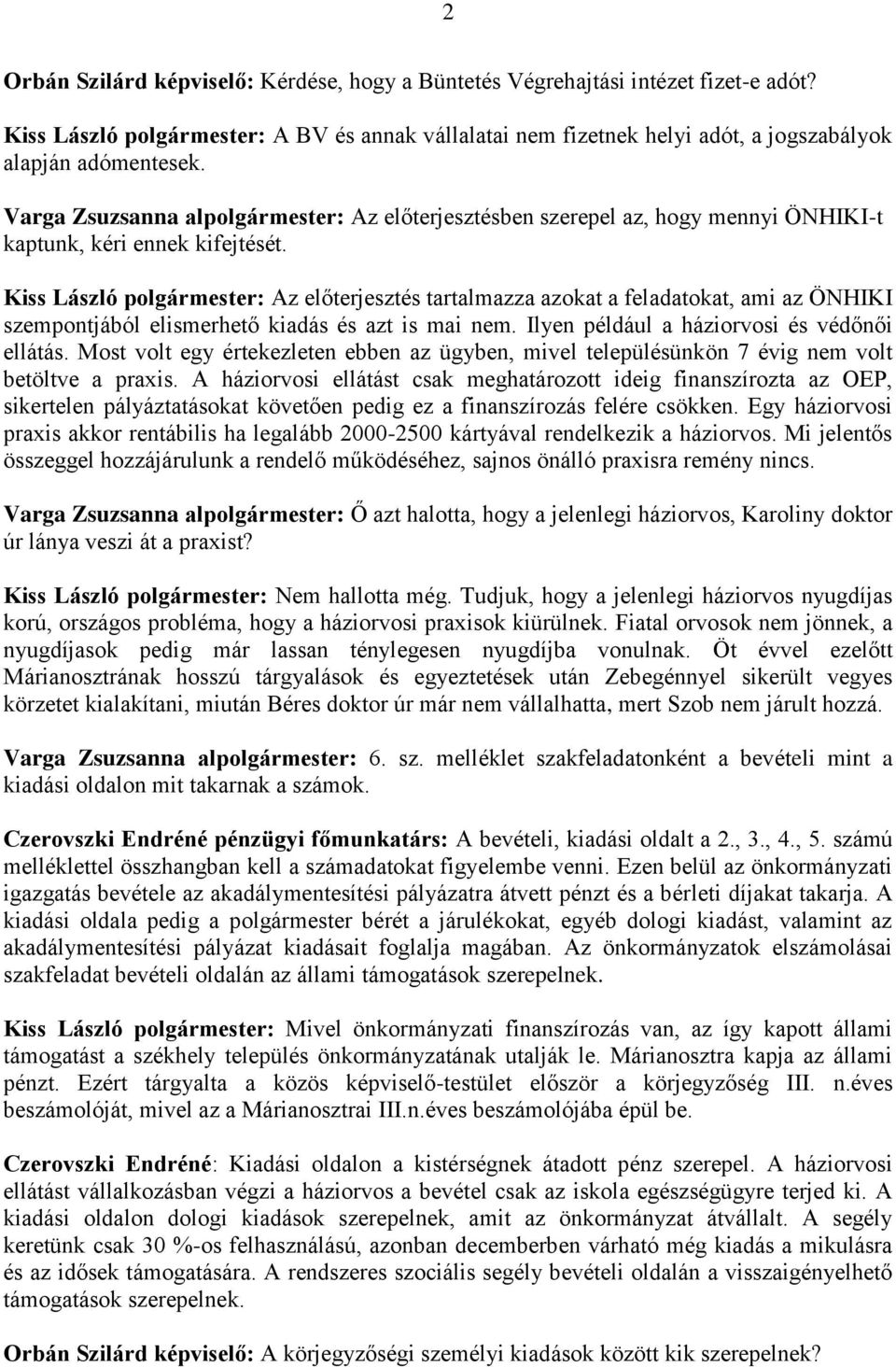 2

Orbán Szilárd képviselő: Kérdése, hogy a Büntetés Végrehajtási intézet fizet-e adót?

Kiss László polgármester: A BV és annak vállalatai nem fizetnek helyi adót, a jogszabályok alapján adómentesek.

Varga Zsuzsanna alpolgármester: Az előterjesztésben szerepel az, hogy mennyi ÖNHIKI-t kaptunk, kéri ennek kifejtését.

Kiss László polgármester: Az előterjesztés tartalmazza azokat a feladatokat, ami az ÖNHIKI szempontjából elismerhető kiadás és azt is mai nem. Ilyen például a háziorvosi és védőnői ellátás. Most volt egy értekezleten ebben az ügyben, mivel településünkön 7 évig nem volt betöltve a praxis. A háziorvosi ellátást csak meghatározott ideig finanszírozta az OEP, sikertelen pályáztatásokat követően pedig ez a finanszírozás felére csökken. Egy háziorvosi praxis akkor rentábilis ha legalább 2000-2500 kártyával rendelkezik a háziorvos. Mi jelentős összeggel hozzájárulunk a rendelő működéséhez, sajnos önálló praxisra remény nincs.

Varga Zsuzsanna alpolgármester: Ő azt halotta, hogy a jelenlegi háziorvos, Karoliny doktor úr lánya veszi át a praxist?

Kiss László polgármester: Nem hallotta még. Tudjuk, hogy a jelenlegi háziorvos nyugdíjas korú, országos probléma, hogy a háziorvosi praxisok kiürülnek. Fiatal orvosok nem jönnek, a nyugdíjasok pedig már lassan ténylegesen nyugdíjba vonulnak. Öt évvel ezelőtt Márianosztrának hosszú tárgyalások és egyeztetések után Zebegénnyel sikerült vegyes körzetet kialakítani, miután Béres doktor úr már nem vállalhatta, mert Szob nem járult hozzá.

Varga Zsuzsanna alpolgármester: 6. sz. melléklet szakfeladatonként a bevételi mint a kiadási oldalon mit takarnak a számok.

Czerovszki Endréné pénzügyi főmunkatárs: A bevételi, kiadási oldalt a 2., 3., 4., 5. számú melléklettel összhangban kell a számadatokat figyelembe venni. Ezen belül az önkormányzati igazgatás bevétele az akadálymentesítési pályázatra átvett pénzt és a bérleti díjakat takarja. A kiadási oldala pedig a polgármester bérét a járulékokat, egyéb dologi kiadást, valamint az akadálymentesítési pályázat kiadásait foglalja magában. Az önkormányzatok elszámolásai szakfeladat bevételi oldalán az állami támogatások szerepelnek.

Kiss László polgármester: Mivel önkormányzati finanszírozás van, az így kapott állami támogatást a székhely település önkormányzatának utalják le. Márianosztra kapja az állami pénzt. Ezért tárgyalta a közös képviselő-testület először a körjegyzőség III. n.éves beszámolóját, mivel az a Márianosztrai III.n.éves beszámolójába épül be.

Czerovszki Endréné: Kiadási oldalon a kistérségnek átadott pénz szerepel. A háziorvosi ellátást vállalkozásban végzi a háziorvos a bevétel csak az iskola egészségügyre terjed ki. A kiadási oldalon dologi kiadások szerepelnek, amit az önkormányzat átvállalt. A segély keretünk csak 30 %-os felhasználású, azonban decemberben várható még kiadás a mikulásra és az idősek támogatására. A rendszeres szociális segély bevételi oldalán a visszaigényelhető támogatások szerepelnek.

Orbán Szilárd képviselő: A körjegyzőségi személyi kiadások között kik szerepelnek?